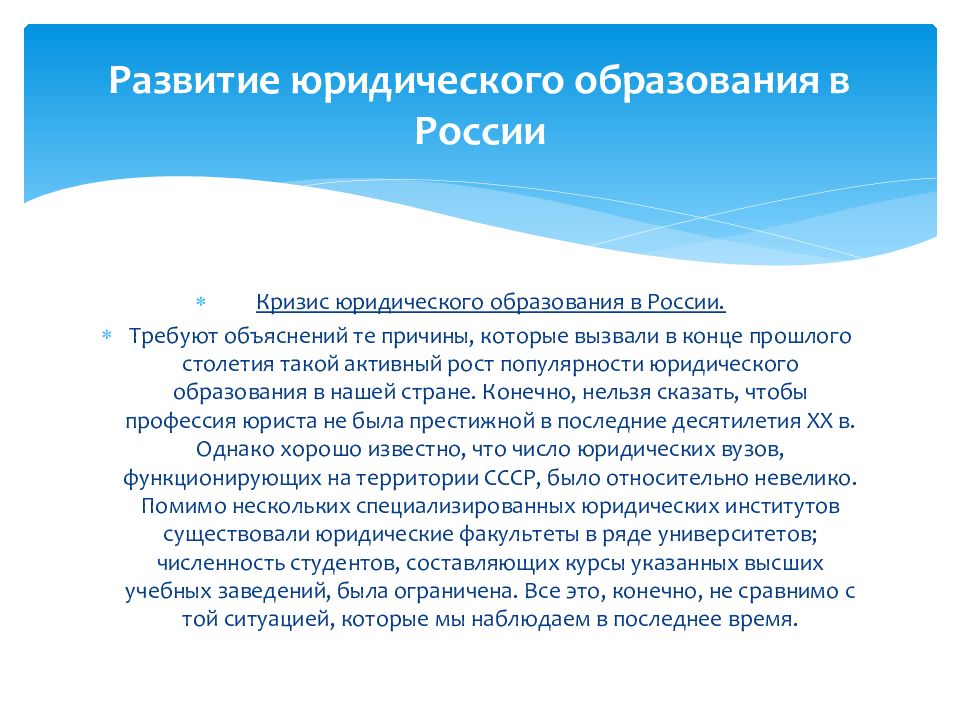 Развитие юридического образования в России

Кризис юридического образования в России.

Требуют объяснений те причины, которые вызвали в конце прошлого столетия такой активный рост популярности юридического образования в нашей стране. Конечно, нельзя сказать, чтобы профессия юриста не была престижной в последние десятилетия XX в. Однако хорошо известно, что число юридических вузов, функционирующих на территории СССР, было относительно невелико. Помимо нескольких специализированных юридических институтов существовали юридические факультеты в ряде университетов; численность студентов, составляющих курсы указанных высших учебных заведений, была ограничена. Все это, конечно, не сравнимо с той ситуацией, которые мы наблюдаем в последнее время.